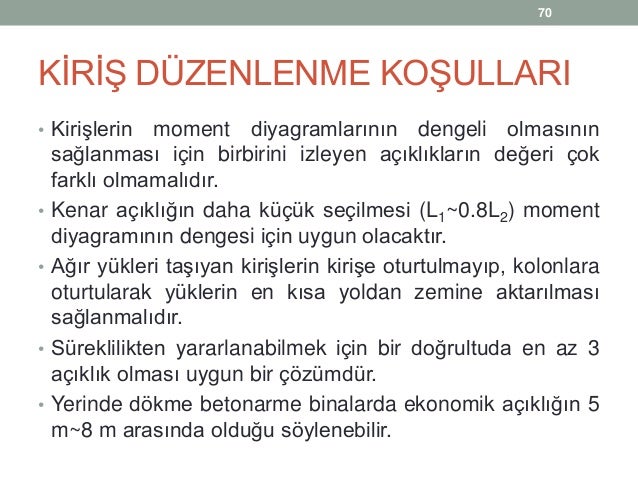 70

KİRİŞ DÜZENLENME KOŞULLARI

• Kirişlerin moment diyagramlarının dengeli olmasının sağlanması için birbirini izleyen açıklıkların değeri çok farklı olmamalıdır.

• Kenar açıklığın daha küçük seçilmesi ($L_1$~$0.8L_2$) moment diyagramının dengesi için uygun olacaktır.

• Ağır yükleri taşıyan kirişlerin kirişe oturtulmayıp, kolonlara oturtularak yüklerin en kısa yoldan zemine aktarılması sağlanmalıdır.

• Süreklilikten yararlanabilmek için bir doğrultuda en az 3 açıklık olması uygun bir çözümdür.

• Yerinde dökme betonarme binalarda ekonomik açıklığın 5 m~8 m arasında olduğu söylenebilir.